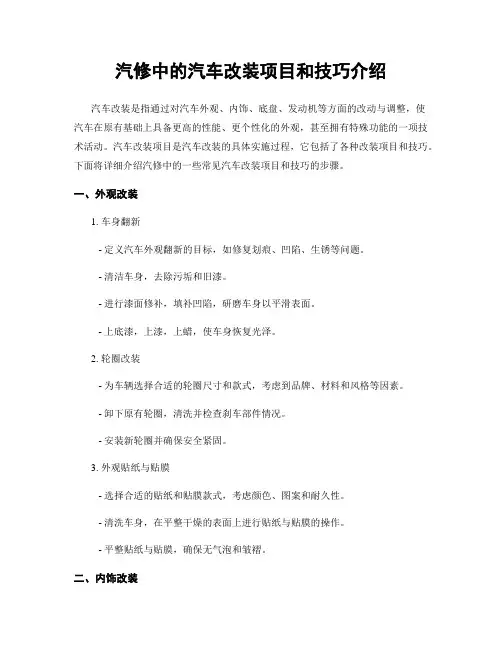 汽修中的汽车改装项目和技巧介绍

汽车改装是指通过对汽车外观、内饰、底盘、发动机等方面的改动与调整，使汽车在原有基础上具备更高的性能、更个性化的外观，甚至拥有特殊功能的一项技术活动。汽车改装项目是汽车改装的具体实施过程，它包括了各种改装项目和技巧。下面将详细介绍汽修中的一些常见汽车改装项目和技巧的步骤。

一、外观改装

1. 车身翻新

- 定义汽车外观翻新的目标，如修复划痕、凹陷、生锈等问题。

- 清洁车身，去除污垢和旧漆。

- 进行漆面修补，填补凹陷，研磨车身以平滑表面。

- 上底漆，上漆，上蜡，使车身恢复光泽。

2. 轮圈改装

- 为车辆选择合适的轮圈尺寸和款式，考虑到品牌、材料和风格等因素。

- 卸下原有轮圈，清洗并检查刹车部件情况。

- 安装新轮圈并确保安全紧固。

3. 外观贴纸与贴膜

- 选择合适的贴纸和贴膜款式，考虑颜色、图案和耐久性。

- 清洗车身，在平整干燥的表面上进行贴纸与贴膜的操作。

- 平整贴纸与贴膜，确保无气泡和皱褶。

二、内饰改装